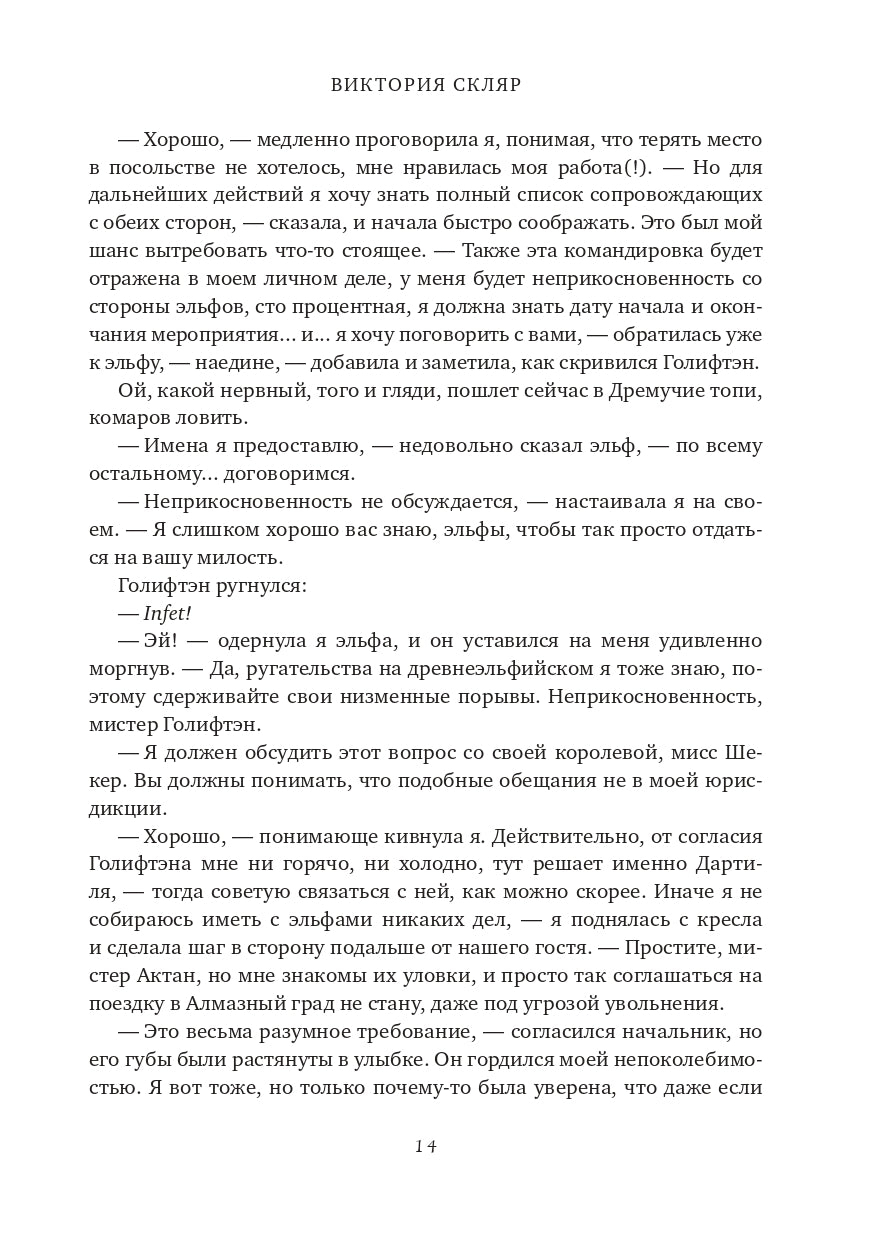 ВИКТОРИЯ СКЛЯР

— Хорошо, — медленно проговорила я, понимая, что терять место в посольстве не хотелось, мне нравилась моя работа(!). — Но для дальнейших действий я хочу знать полный список сопровождающих с обеих сторон, — сказала, и начала быстро соображать. Это был мой шанс вытребовать что-то стоящее. — Также эта командировка будет отражена в моем личном деле, у меня будет неприкосновенность со стороны эльфов, сто процентная, я должна знать дату начала и окончания мероприятия… и… я хочу поговорить с вами, — обратилась уже к эльфу, — наедине, — добавила и заметила, как скривился Голифтэн.

Ой, какой нервный, того и гляди, пошлет сейчас в Дремучие топи, комаров ловить.

— Имена я предоставлю, — недовольно сказал эльф, — по всему остальному… договоримся.

— Неприкосновенность не обсуждается, — настаивала я на своем. — Я слишком хорошо вас знаю, эльфы, чтобы так просто отдаться на вашу милость.

Голифтэн ругнулся:

— Infet!

— Эй! — одернула я эльфа, и он уставился на меня удивленно моргнув. — Да, ругательства на древнеэльфийском я тоже знаю, поэтому сдерживайте свои низменные порывы. Неприкосновенность, мистер Голифтэн.

— Я должен обсудить этот вопрос со своей королевой, мисс Шекер. Вы должны понимать, что подобные обещания не в моей юрисдикции.

— Хорошо, — понимающе кивнула я. Действительно, от согласия Голифтэна мне ни горячо, ни холодно, тут решает именно Дартиля, — тогда советую связаться с ней, как можно скорее. Иначе я не собираюсь иметь с эльфами никаких дел, — я поднялась с кресла и сделала шаг в сторону подальше от нашего гостя. — Простите, мистер Актан, но мне знакомы их уловки, и просто так соглашаться на поездку в Алмазный град не стану, даже под угрозой увольнения.

— Это весьма разумное требование, — согласился начальник, но его губы были растянуты в улыбке. Он гордился моей непоколебимостью. Я вот тоже, но только почему-то была уверена, что даже если

14